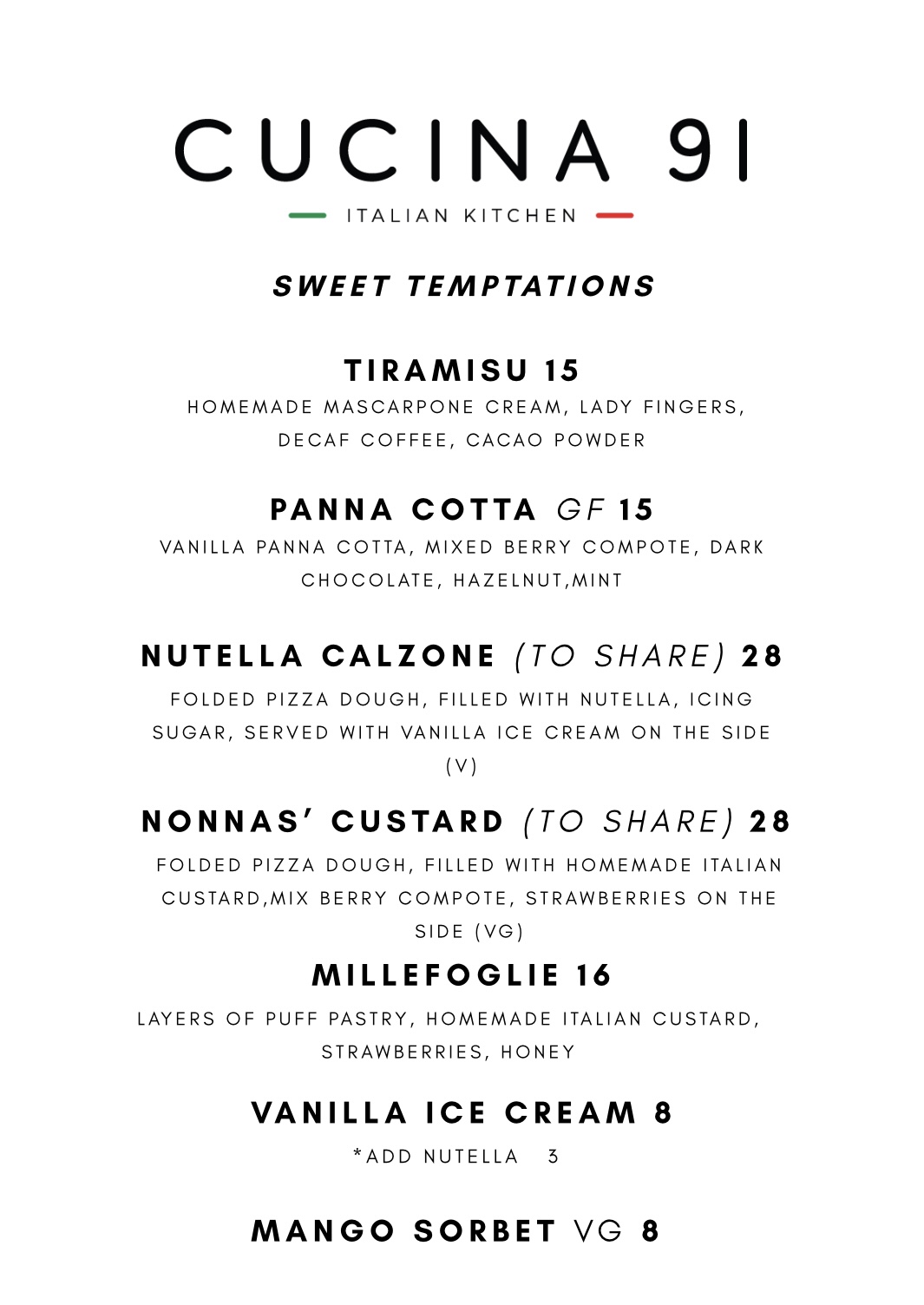 CUCINA 91

ITALIAN KITCHEN

SWEET TEMPTATIONS

TIRAMISU 15

HOMEMADE MASCARPONE CREAM, LADY FINGERS, DECAF COFFEE, CACAO POWDER

PANNA COTTA GF 15

VANILLA PANNA COTTA, MIXED BERRY COMPOTE, DARK CHOCOLATE, HAZELNUT,MINT

NUTELLA CALZONE (TO SHARE) 28

FOLDED PIZZA DOUGH, FILLED WITH NUTELLA, ICING SUGAR, SERVED WITH VANILLA ICE CREAM ON THE SIDE (V)

NONNAS' CUSTARD (TO SHARE) 28

FOLDED PIZZA DOUGH, FILLED WITH HOMEMADE ITALIAN CUSTARD,MIX BERRY COMPOTE, STRAWBERRIES ON THE SIDE (VG)

MILLEFOGLIE 16

LAYERS OF PUFF PASTRY, HOMEMADE ITALIAN CUSTARD, STRAWBERRIES, HONEY

VANILLA ICE CREAM 8

*ADD NUTELLA 3

MANGO SORBET VG 8